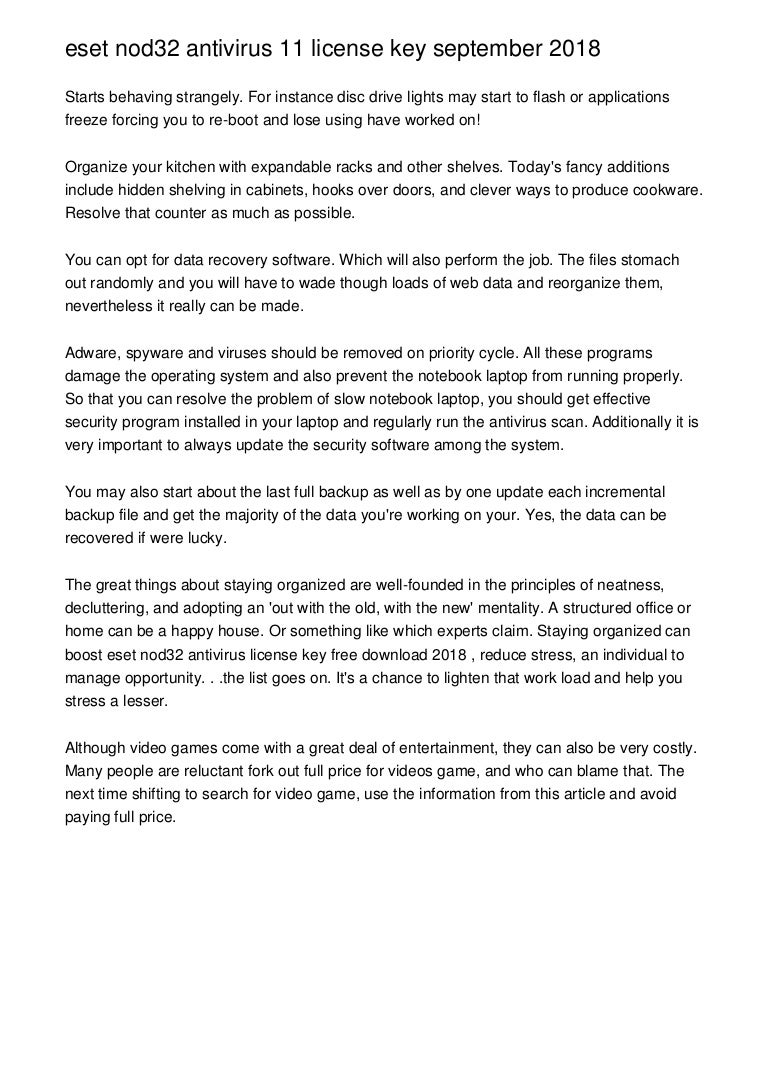 eset nod32 antivirus 11 license key september 2018

Starts behaving strangely. For instance disc drive lights may start to flash or applications freeze forcing you to re-boot and lose using have worked on!

Organize your kitchen with expandable racks and other shelves. Today's fancy additions include hidden shelving in cabinets, hooks over doors, and clever ways to produce cookware. Resolve that counter as much as possible.

You can opt for data recovery software. Which will also perform the job. The files stomach out randomly and you will have to wade though loads of web data and reorganize them, nevertheless it really can be made.

Adware, spyware and viruses should be removed on priority cycle. All these programs damage the operating system and also prevent the notebook laptop from running properly. So that you can resolve the problem of slow notebook laptop, you should get effective security program installed in your laptop and regularly run the antivirus scan. Additionally it is very important to always update the security software among the system.

You may also start about the last full backup as well as by one update each incremental backup file and get the majority of the data you're working on your. Yes, the data can be recovered if were lucky.

The great things about staying organized are well-founded in the principles of neatness, decluttering, and adopting an 'out with the old, with the new' mentality. A structured office or home can be a happy house. Or something like which experts claim. Staying organized can boost eset nod32 antivirus license key free download 2018 , reduce stress, an individual to manage opportunity. . .the list goes on. It's a chance to lighten that work load and help you stress a lesser.

Although video games come with a great deal of entertainment, they can also be very costly. Many people are reluctant fork out full price for videos game, and who can blame that. The next time shifting to search for video game, use the information from this article and avoid paying full price.